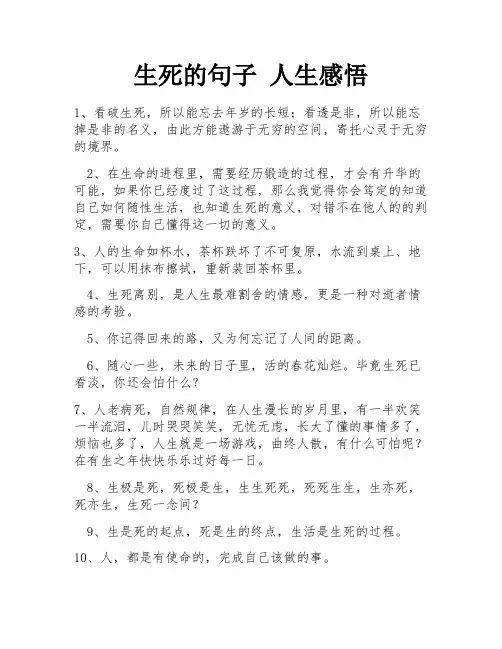 生死的句子 人生感悟

1、看破生死，所以能忘去年岁的长短；看透是非，所以能忘掉是非的名义，由此方能遨游于无穷的空间，寄托心灵于无穷的境界。

2、在生命的进程里，需要经历锻造的过程，才会有升华的可能，如果你已经度过了这过程，那么我觉得你会笃定的知道自己如何随性生活，也知道生死的意义，对错不在他人的的判定，需要你自己懂得这一切的意义。

3、人的生命如杯水，茶杯跌坏了不可复原，水流到桌上、地下，可以用抹布擦拭，重新装回茶杯里。

4、生死离别，是人生最难割舍的情感，更是一种对逝者情感的考验。

5、你记得回来的路，又为何忘记了人间的距离。

6、随心一些，未来的日子里，活的春花灿烂。毕竟生死已看淡，你还会怕什么？

7、人老病死，自然规律，在人生漫长的岁月里，有一半欢笑一半流泪，儿时哭哭笑笑，无忧无虑，长大了懂的事情多了，烦恼也多了，人生就是一场游戏，曲终人散，有什么可怕呢？在有生之年快快乐乐过好每一日。

8、生极是死，死极是生，生生死死，死死生生，生亦死，死亦生，生死一念间？

9、生是死的起点，死是生的终点，生活是生死的过程。

10、人，都是有使命的，完成自己该做的事。